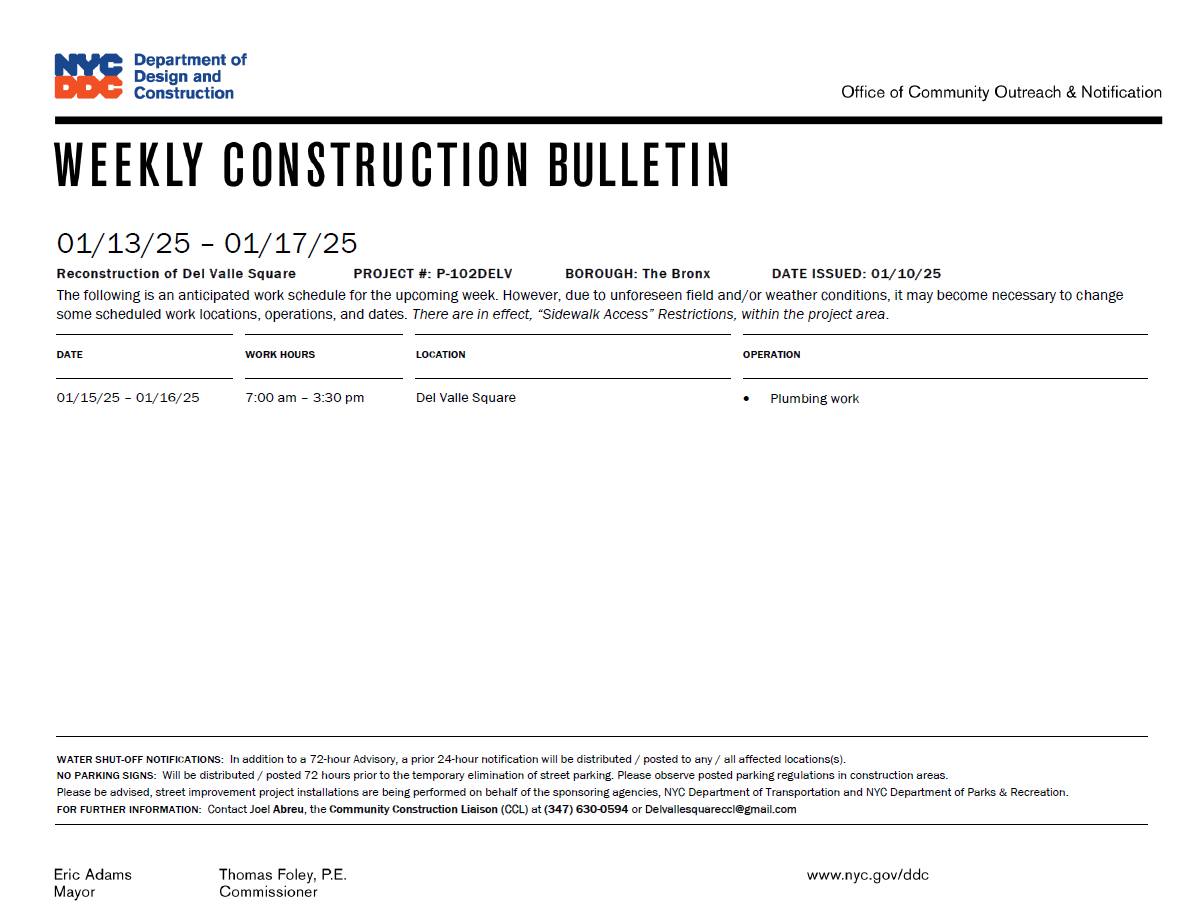 NYC DDC Department of Design and Construction

Office of Community Outreach & Notification

WEEKLY CONSTRUCTION BULLETIN

01/13/25 – 01/17/25

Reconstruction of Del Valle Square PROJECT #: P-102DELV BOROUGH: The Bronx DATE ISSUED: 01/10/25

The following is an anticipated work schedule for the upcoming week. However, due to unforeseen field and/or weather conditions, it may become necessary to change some scheduled work locations, operations, and dates. There are in effect, "Sidewalk Access" Restrictions, within the project area.

| DATE | WORK HOURS | LOCATION | OPERATION |
|---|---|---|---|
| 01/15/25 – 01/16/25 | 7:00 am – 3:30 pm | Del Valle Square | • Plumbing work |

WATER SHUT-OFF NOTIFICATIONS: In addition to a 72-hour Advisory, a prior 24-hour notification will be distributed / posted to any / all affected locations(s).
NO PARKING SIGNS: Will be distributed / posted 72 hours prior to the temporary elimination of street parking. Please observe posted parking regulations in construction areas.
Please be advised, street improvement project installations are being performed on behalf of the sponsoring agencies, NYC Department of Transportation and NYC Department of Parks & Recreation.
FOR FURTHER INFORMATION: Contact Joel Abreu, the Community Construction Liaison (CCL) at (347) 630-0594 or Delvallesquareccl@gmail.com

Eric Adams
Mayor

Thomas Foley, P.E.
Commissioner

www.nyc.gov/ddc